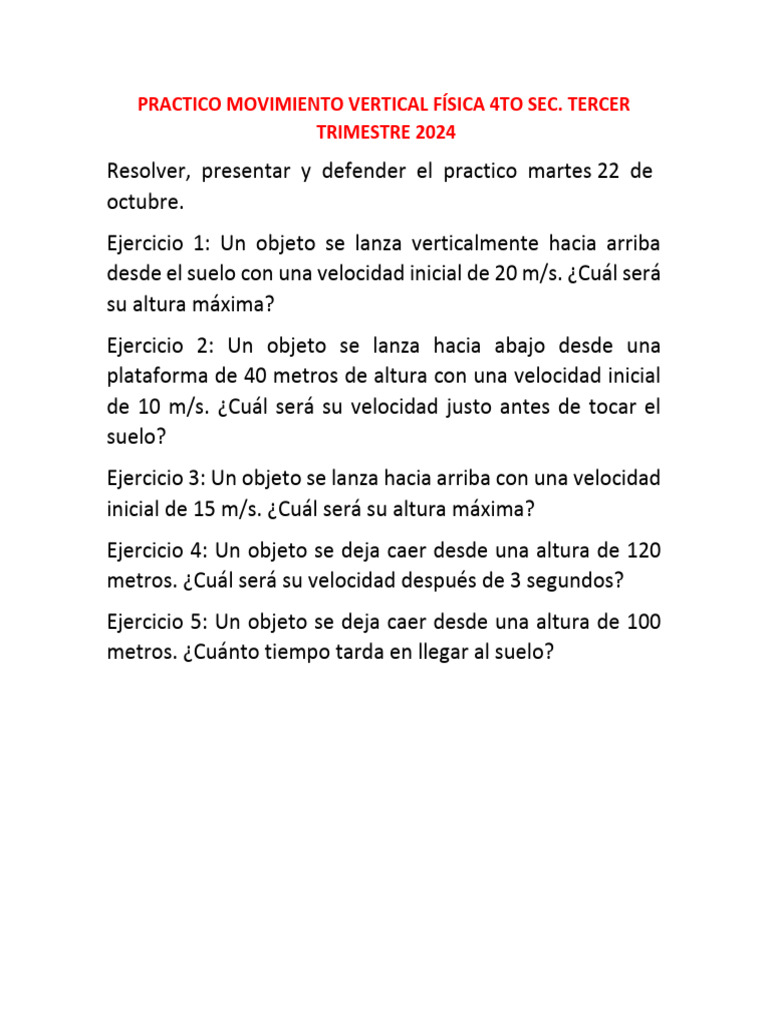 PRACTICO MOVIMIENTO VERTICAL FÍSICA 4TO SEC. TERCER TRIMESTRE 2024

Resolver, presentar y defender el practico martes 22 de octubre.

Ejercicio 1: Un objeto se lanza verticalmente hacia arriba desde el suelo con una velocidad inicial de 20 m/s. ¿Cuál será su altura máxima?

Ejercicio 2: Un objeto se lanza hacia abajo desde una plataforma de 40 metros de altura con una velocidad inicial de 10 m/s. ¿Cuál será su velocidad justo antes de tocar el suelo?

Ejercicio 3: Un objeto se lanza hacia arriba con una velocidad inicial de 15 m/s. ¿Cuál será su altura máxima?

Ejercicio 4: Un objeto se deja caer desde una altura de 120 metros. ¿Cuál será su velocidad después de 3 segundos?

Ejercicio 5: Un objeto se deja caer desde una altura de 100 metros. ¿Cuánto tiempo tarda en llegar al suelo?